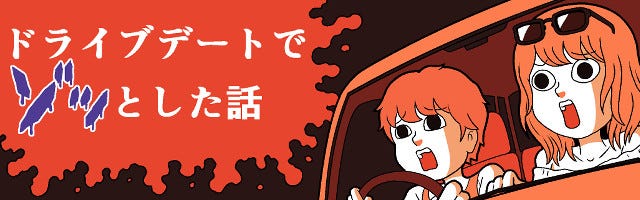 ドライブデートで
ゾッとした話